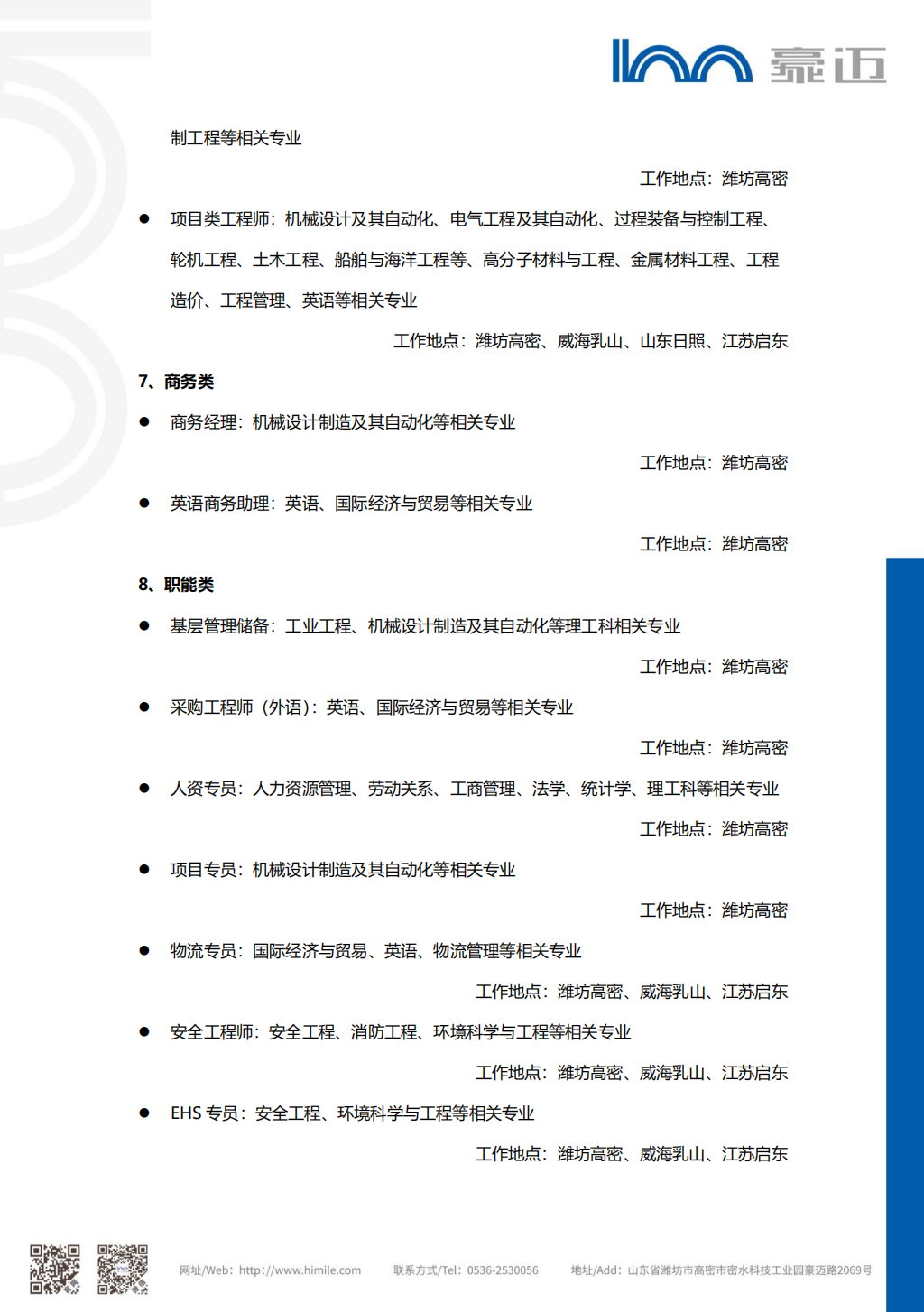 豪迈

制工程等相关专业

工作地点：潍坊高密

● 项目类工程师：机械设计及其自动化、电气工程及其自动化、过程装备与控制工程、轮机工程、土木工程、船舶与海洋工程等、高分子材料与工程、金属材料工程、工程造价、工程管理、英语等相关专业

工作地点：潍坊高密、威海乳山、山东日照、江苏启东

7、商务类

● 商务经理：机械设计制造及其自动化等相关专业

工作地点：潍坊高密

● 英语商务助理：英语、国际经济与贸易等相关专业

工作地点：潍坊高密

8、职能类

● 基层管理储备：工业工程、机械设计制造及其自动化等理工科相关专业

工作地点：潍坊高密

● 采购工程师（外语）：英语、国际经济与贸易等相关专业

工作地点：潍坊高密

● 人资专员：人力资源管理、劳动关系、工商管理、法学、统计学、理工科等相关专业

工作地点：潍坊高密

● 项目专员：机械设计制造及其自动化等相关专业

工作地点：潍坊高密

● 物流专员：国际经济与贸易、英语、物流管理等相关专业

工作地点：潍坊高密、威海乳山、江苏启东

● 安全工程师：安全工程、消防工程、环境科学与工程等相关专业

工作地点：潍坊高密、威海乳山、江苏启东

● EHS 专员：安全工程、环境科学与工程等相关专业

工作地点：潍坊高密、威海乳山、江苏启东

网址/Web：http://www.himile.com 联系方式/Tel：0536-2530056 地址/Add：山东省潍坊市高密市密水科技工业园豪迈路2069号